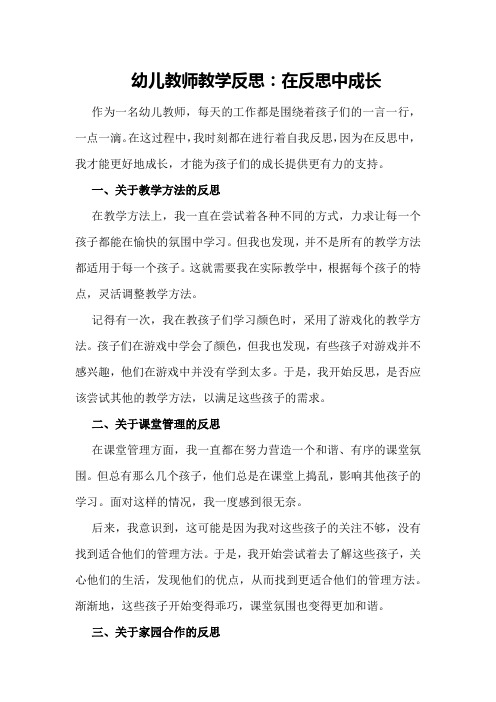 幼儿教师教学反思：在反思中成长

作为一名幼儿教师，每天的工作都是围绕着孩子们的一言一行，一点一滴。在这过程中，我时刻都在进行着自我反思，因为在反思中，我才能更好地成长，才能为孩子们的成长提供更有力的支持。

一、关于教学方法的反思

在教学方法上，我一直在尝试着各种不同的方式，力求让每一个孩子都能在愉快的氛围中学习。但我也发现，并不是所有的教学方法都适用于每一个孩子。这就需要我在实际教学中，根据每个孩子的特点，灵活调整教学方法。

记得有一次，我在教孩子们学习颜色时，采用了游戏化的教学方法。孩子们在游戏中学会了颜色，但我也发现，有些孩子对游戏并不感兴趣，他们在游戏中并没有学到太多。于是，我开始反思，是否应该尝试其他的教学方法，以满足这些孩子的需求。

二、关于课堂管理的反思

在课堂管理方面，我一直都在努力营造一个和谐、有序的课堂氛围。但总有那么几个孩子，他们总是在课堂上捣乱，影响其他孩子的学习。面对这样的情况，我一度感到很无奈。

后来，我意识到，这可能是因为我对这些孩子的关注不够，没有找到适合他们的管理方法。于是，我开始尝试着去了解这些孩子，关心他们的生活，发现他们的优点，从而找到更适合他们的管理方法。渐渐地，这些孩子开始变得乖巧，课堂氛围也变得更加和谐。

三、关于家园合作的反思